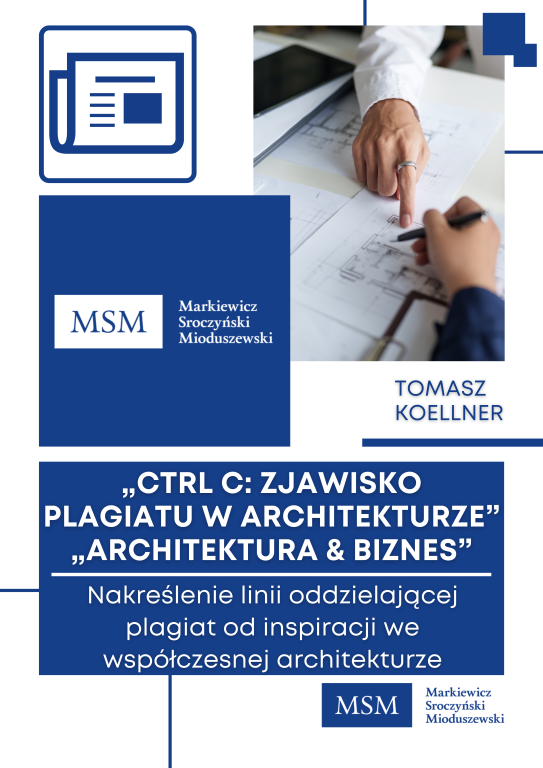 MSM

Markiewicz
Sroczyński
Mioduszewski

TOMASZ
KOELLNER

„CTRL C: ZJAWISKO PLAGIATU W ARCHITEKTURZE” „ARCHITEKTURA & BIZNES”

Nakreślenie linii oddzielającej plagiat od inspiracji we współczesnej architekturze

MSM

Markiewicz
Sroczyński
Mioduszewski